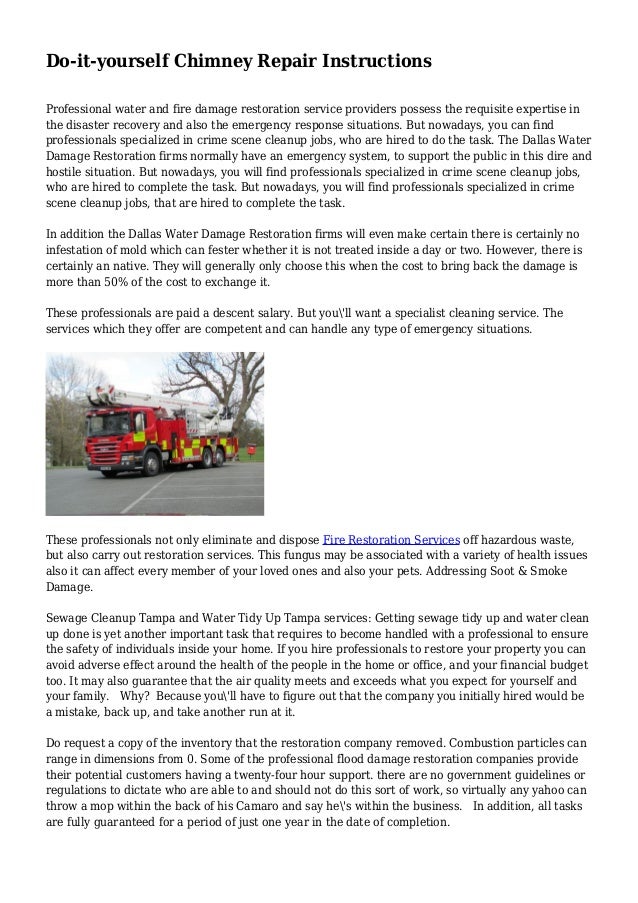 Do-it-yourself Chimney Repair Instructions

Professional water and fire damage restoration service providers possess the requisite expertise in the disaster recovery and also the emergency response situations. But nowadays, you can find professionals specialized in crime scene cleanup jobs, who are hired to do the task. The Dallas Water Damage Restoration firms normally have an emergency system, to support the public in this dire and hostile situation. But nowadays, you will find professionals specialized in crime scene cleanup jobs, who are hired to complete the task. But nowadays, you will find professionals specialized in crime scene cleanup jobs, that are hired to complete the task.

In addition the Dallas Water Damage Restoration firms will even make certain there is certainly no infestation of mold which can fester whether it is not treated inside a day or two. However, there is certainly an native. They will generally only choose this when the cost to bring back the damage is more than 50% of the cost to exchange it.

These professionals are paid a descent salary. But you\'ll want a specialist cleaning service. The services which they offer are competent and can handle any type of emergency situations.

These professionals not only eliminate and dispose Fire Restoration Services off hazardous waste, but also carry out restoration services. This fungus may be associated with a variety of health issues also it can affect every member of your loved ones and also your pets. Addressing Soot & Smoke Damage.

Sewage Cleanup Tampa and Water Tidy Up Tampa services: Getting sewage tidy up and water clean up done is yet another important task that requires to become handled with a professional to ensure the safety of individuals inside your home. If you hire professionals to restore your property you can avoid adverse effect around the health of the people in the home or office, and your financial budget too. It may also guarantee that the air quality meets and exceeds what you expect for yourself and your family. Why? Because you\'ll have to figure out that the company you initially hired would be a mistake, back up, and take another run at it.

Do request a copy of the inventory that the restoration company removed. Combustion particles can range in dimensions from 0. Some of the professional flood damage restoration companies provide their potential customers having a twenty-four hour support. there are no government guidelines or regulations to dictate who are able to and should not do this sort of work, so virtually any yahoo can throw a mop within the back of his Camaro and say he\'s within the business. In addition, all tasks are fully guaranteed for a period of just one year in the date of completion.